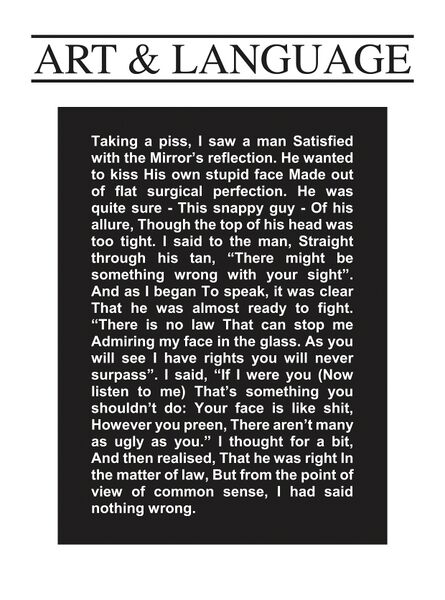 ART & LANGUAGE

Taking a piss, I saw a man Satisfied with the Mirror's reflection. He wanted to kiss His own stupid face Made out of flat surgical perfection. He was quite sure - This snappy guy - Of his allure, Though the top of his head was too tight. I said to the man, Straight through his tan, "There might be something wrong with your sight". And as I began To speak, it was clear That he was almost ready to fight. "There is no law That can stop me Admiring my face in the glass. As you will see I have rights you will never surpass". I said, "If I were you (Now listen to me) That's something you shouldn't do: Your face is like shit, However you preen, There aren't many as ugly as you." I thought for a bit, And then realised, That he was right In the matter of law, But from the point of view of common sense, I had said nothing wrong.